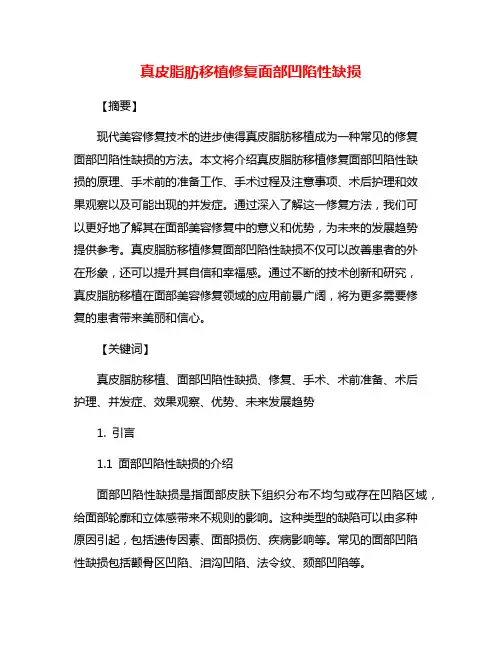 真皮脂肪移植修复面部凹陷性缺损

【摘要】

现代美容修复技术的进步使得真皮脂肪移植成为一种常见的修复面部凹陷性缺损的方法。本文将介绍真皮脂肪移植修复面部凹陷性缺损的原理、手术前的准备工作、手术过程及注意事项、术后护理和效果观察以及可能出现的并发症。通过深入了解这一修复方法，我们可以更好地了解其在面部美容修复中的意义和优势，为未来的发展趋势提供参考。真皮脂肪移植修复面部凹陷性缺损不仅可以改善患者的外在形象，还可以提升其自信和幸福感。通过不断的技术创新和研究，真皮脂肪移植在面部美容修复领域的应用前景广阔，将为更多需要修复的患者带来美丽和信心。

【关键词】

真皮脂肪移植、面部凹陷性缺损、修复、手术、术前准备、术后护理、并发症、效果观察、优势、未来发展趋势

1. 引言

1.1 面部凹陷性缺损的介绍

面部凹陷性缺损是指面部皮肤下组织分布不均匀或存在凹陷区域，给面部轮廓和立体感带来不规则的影响。这种类型的缺陷可以由多种原因引起，包括遗传因素、面部损伤、疾病影响等。常见的面部凹陷性缺损包括颧骨区凹陷、泪沟凹陷、法令纹、颈部凹陷等。